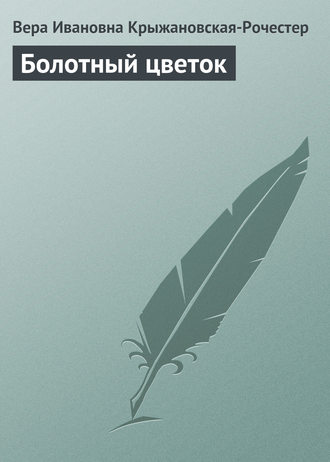 Вера Ивановна Крыжановская-Рочестер

Болотный цветок